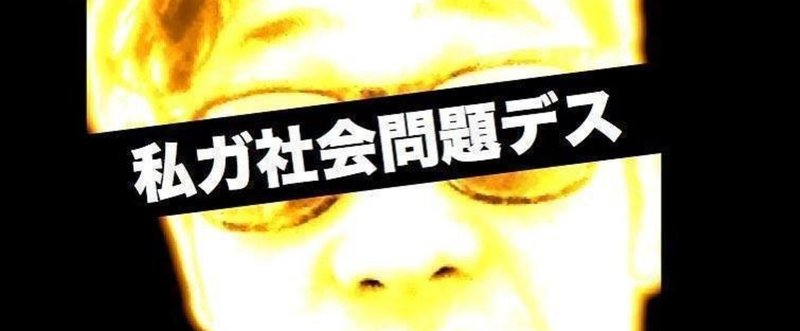 私ガ社会問題デス